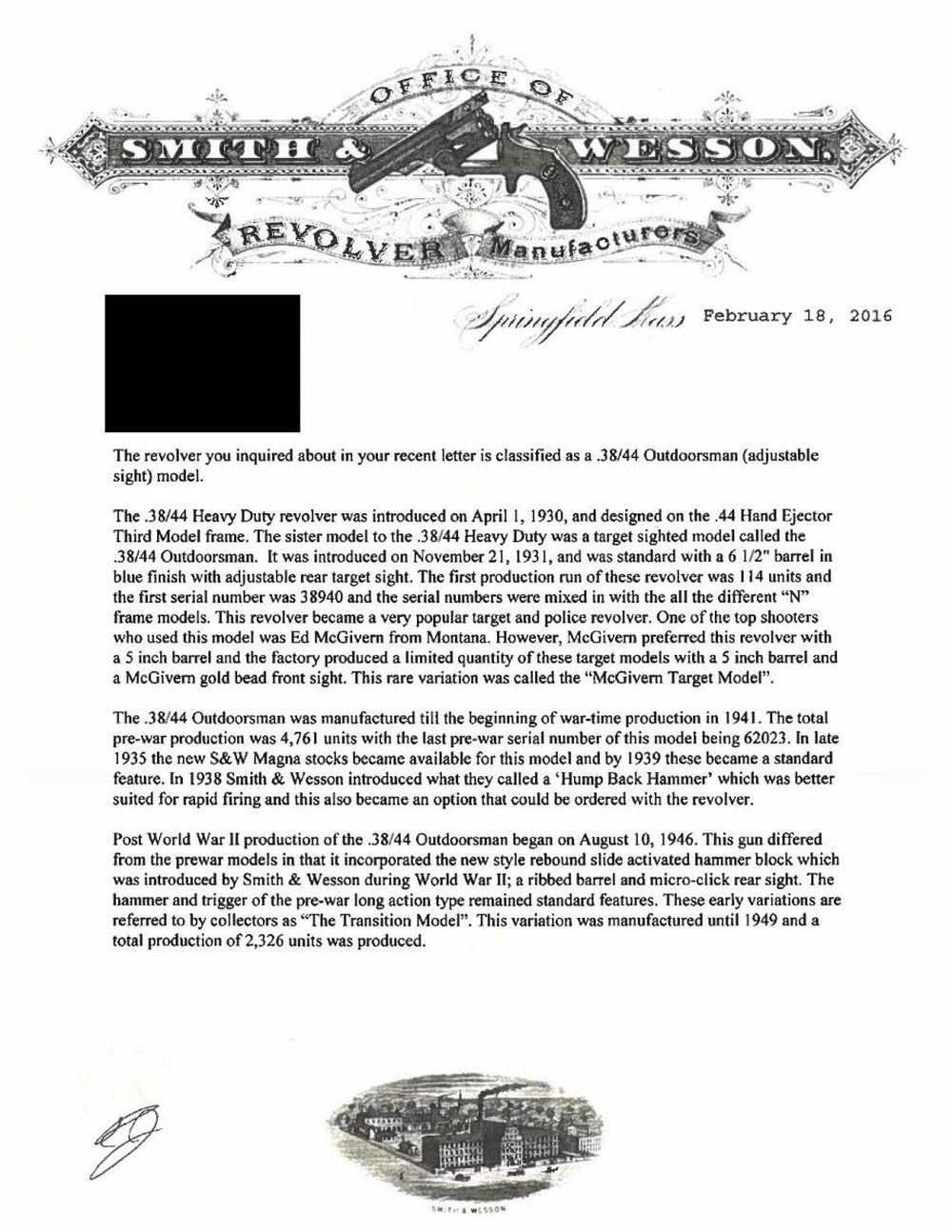 OFFICE OF
SMITH & WESSON.
REVOLVER Manufacturers

Springfield Mass February 18, 2016

The revolver you inquired about in your recent letter is classified as a .38/44 Outdoorsman (adjustable sight) model.

The .38/44 Heavy Duty revolver was introduced on April 1, 1930, and designed on the .44 Hand Ejector Third Model frame. The sister model to the .38/44 Heavy Duty was a target sighted model called the .38/44 Outdoorsman. It was introduced on November 21, 1931, and was standard with a 6 1/2" barrel in blue finish with adjustable rear target sight. The first production run of these revolver was 114 units and the first serial number was 38940 and the serial numbers were mixed in with the all the different "N" frame models. This revolver became a very popular target and police revolver. One of the top shooters who used this model was Ed McGivern from Montana. However, McGivern preferred this revolver with a 5 inch barrel and the factory produced a limited quantity of these target models with a 5 inch barrel and a McGivern gold bead front sight. This rare variation was called the "McGivern Target Model".

The .38/44 Outdoorsman was manufactured till the beginning of war-time production in 1941. The total pre-war production was 4,761 units with the last pre-war serial number of this model being 62023. In late 1935 the new S&W Magna stocks became available for this model and by 1939 these became a standard feature. In 1938 Smith & Wesson introduced what they called a 'Hump Back Hammer' which was better suited for rapid firing and this also became an option that could be ordered with the revolver.

Post World War II production of the .38/44 Outdoorsman began on August 10, 1946. This gun differed from the prewar models in that it incorporated the new style rebound slide activated hammer block which was introduced by Smith & Wesson during World War II; a ribbed barrel and micro-click rear sight. The hammer and trigger of the pre-war long action type remained standard features. These early variations are referred to by collectors as "The Transition Model". This variation was manufactured until 1949 and a total production of 2,326 units was produced.

SMITH & WESSON